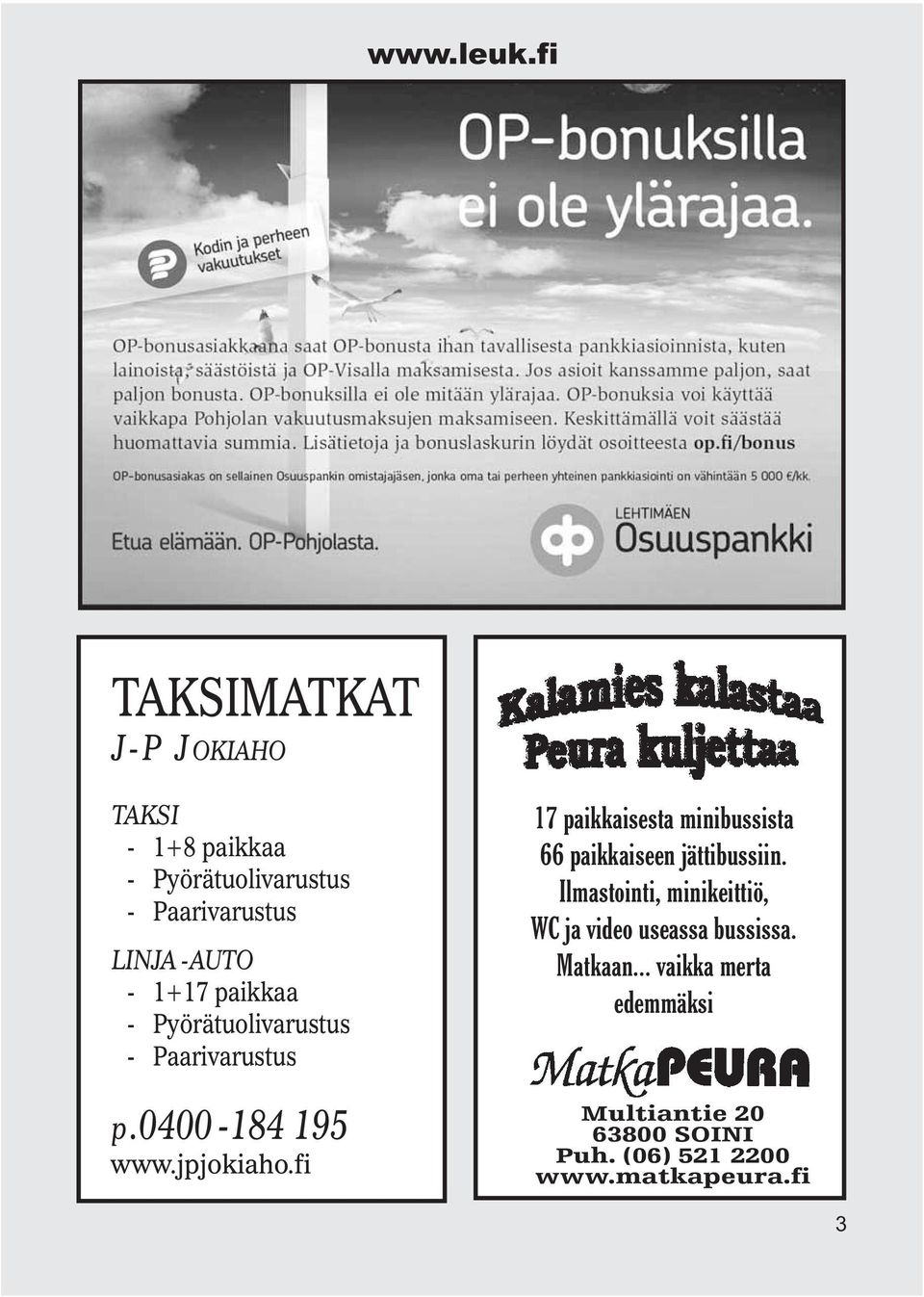 www.leuk.fi

OP-bonuksilla ei ole ylärajaa.

Kodin ja perheen vakuutukset

OP-bonusasiakkaana saat OP-bonusta ihan tavallisesta pankkiasioinnista, kuten lainoista, säästöistä ja OP-Visalla maksamisesta. Jos asioit kanssamme paljon, saat paljon bonusta. OP-bonuksilla ei ole mitään ylärajaa. OP-bonuksia voi käyttää vaikkapa Pohjolan vakuutusmaksujen maksamiseen. Keskittämällä voit säästää huomattavia summia. Lisätietoja ja bonuslaskurin löydät osoitteesta op.fi/bonus

OP-bonusasiakas on sellainen Osuuspankin omistajajäsen, jonka oma tai perheen yhteinen pankkiasiointi on vähintään 5 000 €/kk.

Etua elämään. OP-Pohjolasta.

LEHTIMÄEN Osuuspankki

TAKSIMATKAT
J-P JOKIAHO

TAKSI
- 1+8 paikkaa
- Pyörätuolivarustus
- Paarivarustus

LINJA-AUTO
- 1+17 paikkaa
- Pyörätuolivarustus
- Paarivarustus

p.0400-184 195
www.jpjokiaho.fi

Kalamies kalastaa
Peura kuljettaa

17 paikkaisesta minibussista 66 paikkaiseen jättibussiin. Ilmastointi, minikeittiö, WC ja video useassa bussissa. Matkaan... vaikka merta edemmäksi

MatkaPEURA
Multiantie 20
63800 SOINI
Puh. (06) 521 2200
www.matkapeura.fi

3